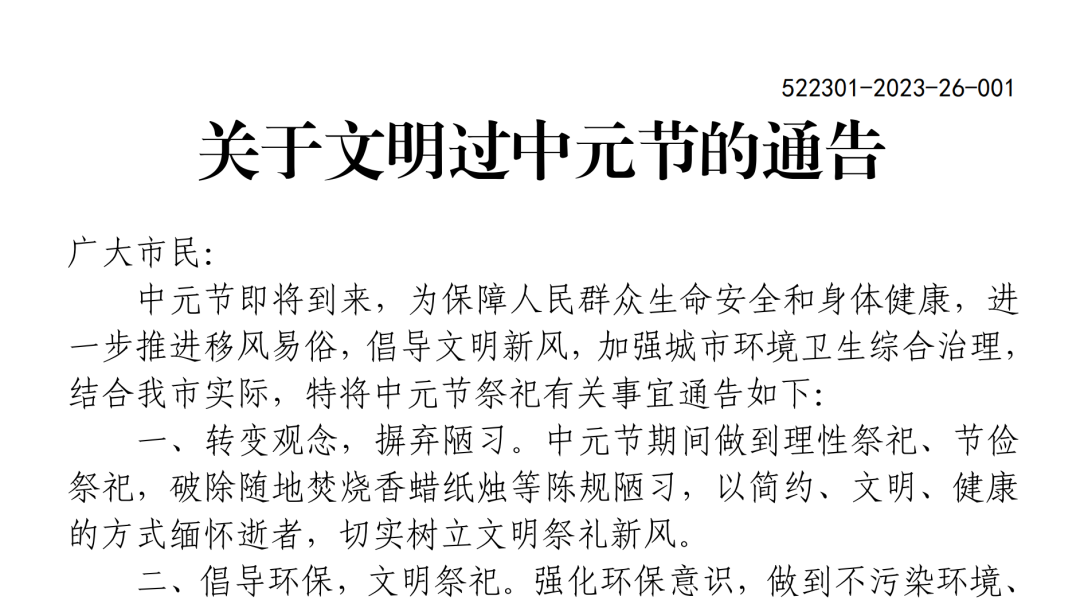 522301-2023-26-001

关于文明过中元节的通告

广大市民:

中元节即将到来，为保障人民群众生命安全和身体健康，进一步推进移风易俗，倡导文明新风，加强城市环境卫生综合治理，结合我市实际，特将中元节祭祀有关事宜通告如下:

一、转变观念，摒弃陋习。中元节期间做到理性祭祀、节俭祭祀，破除随地焚烧香蜡纸烛等陈规陋习，以简约、文明、健康的方式缅怀逝者，切实树立文明祭礼新风。

二、倡导环保，文明祭祀。强化环保意识，做到不污染环境、